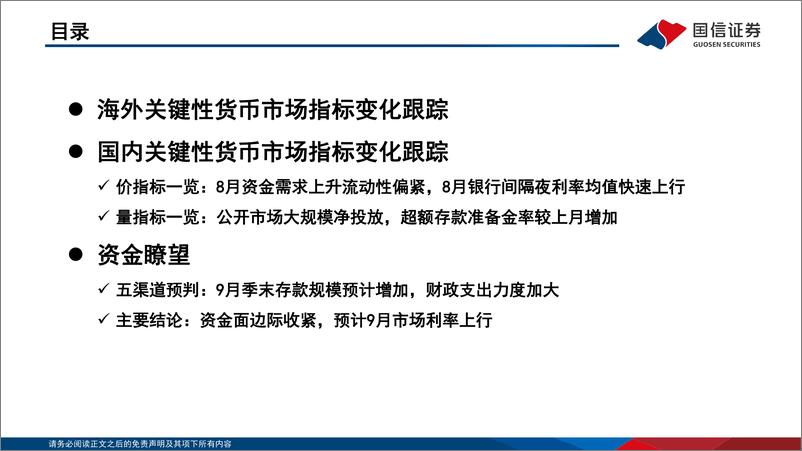 目录

国信证券
GUOSEN SECURITIES

● 海外关键性货币市场指标变化跟踪

● 国内关键性货币市场指标变化跟踪

✓ 价指标一览：8月资金需求上升流动性偏紧，8月银行间隔夜利率均值快速上行

✓ 量指标一览：公开市场大规模净投放，超额存款准备金率较上月增加

● 资金瞭望

✓ 五渠道预判：9月季末存款规模预计增加，财政支出力度加大

✓ 主要结论：资金面边际收紧，预计9月市场利率上行

请务必阅读正文之后的免责声明及其项下所有内容